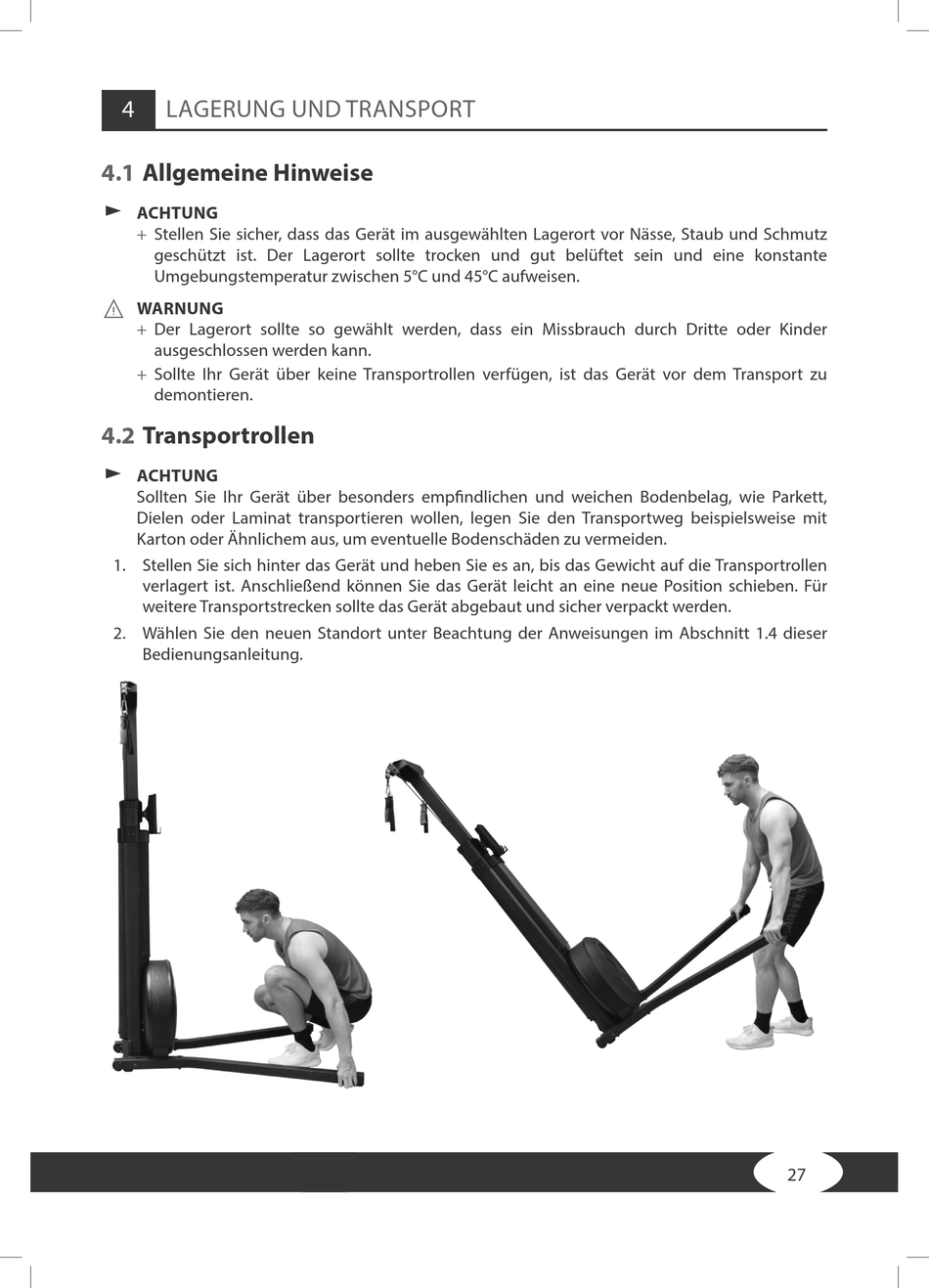 4 LAGERUNG UND TRANSPORT

4.1 Allgemeine Hinweise

ACHTUNG
+ Stellen Sie sicher, dass das Gerät im ausgewählten Lagerort vor Nässe, Staub und Schmutz geschützt ist. Der Lagerort sollte trocken und gut belüftet sein und eine konstante Umgebungstemperatur zwischen 5°C und 45°C aufweisen.

WARNUNG
+ Der Lagerort sollte so gewählt werden, dass ein Missbrauch durch Dritte oder Kinder ausgeschlossen werden kann.
+ Sollte Ihr Gerät über keine Transportrollen verfügen, ist das Gerät vor dem Transport zu demontieren.

4.2 Transportrollen

ACHTUNG
Sollten Sie Ihr Gerät über besonders empfindlichen und weichen Bodenbelag, wie Parkett, Dielen oder Laminat transportieren wollen, legen Sie den Transportweg beispielsweise mit Karton oder Ähnlichem aus, um eventuelle Bodenschäden zu vermeiden.

1. Stellen Sie sich hinter das Gerät und heben Sie es an, bis das Gewicht auf die Transportrollen verlagert ist. Anschließend können Sie das Gerät leicht an eine neue Position schieben. Für weitere Transportstrecken sollte das Gerät abgebaut und sicher verpackt werden.
2. Wählen Sie den neuen Standort unter Beachtung der Anweisungen im Abschnitt 1.4 dieser Bedienungsanleitung.

27